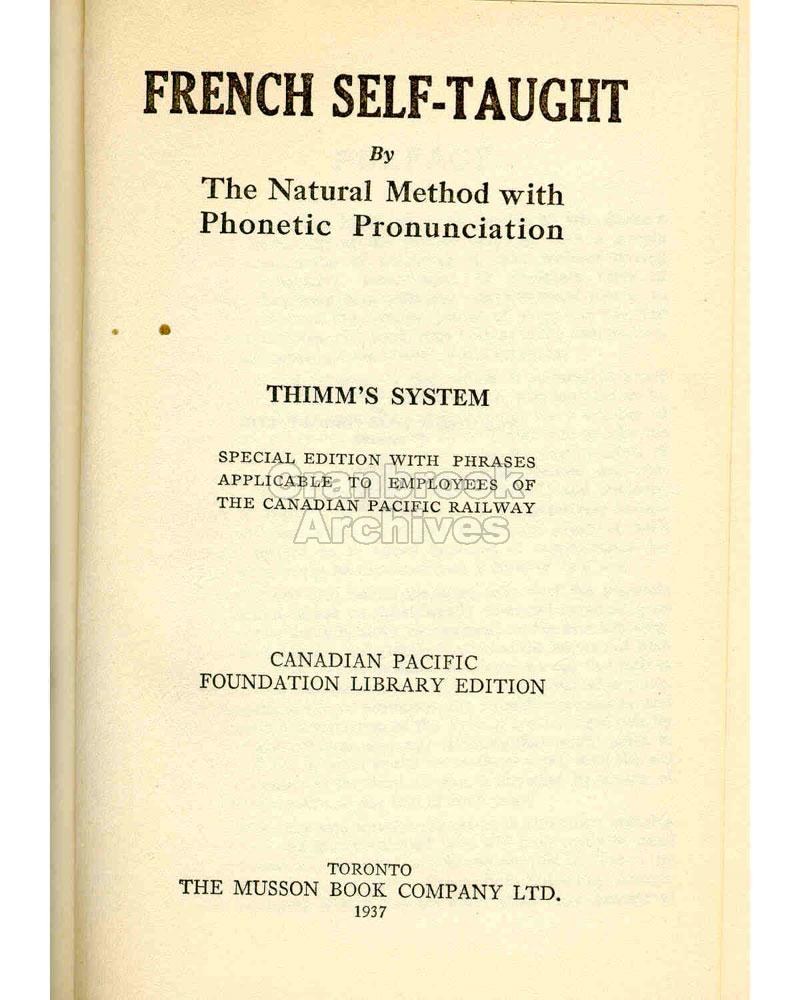 FRENCH SELF-TAUGHT

By

The Natural Method with Phonetic Pronunciation

THIMM'S SYSTEM

SPECIAL EDITION WITH PHRASES APPLICABLE TO EMPLOYEES OF THE CANADIAN PACIFIC RAILWAY

Cranbrook Archives

CANADIAN PACIFIC FOUNDATION LIBRARY EDITION

TORONTO
THE MUSSON BOOK COMPANY LTD.
1937